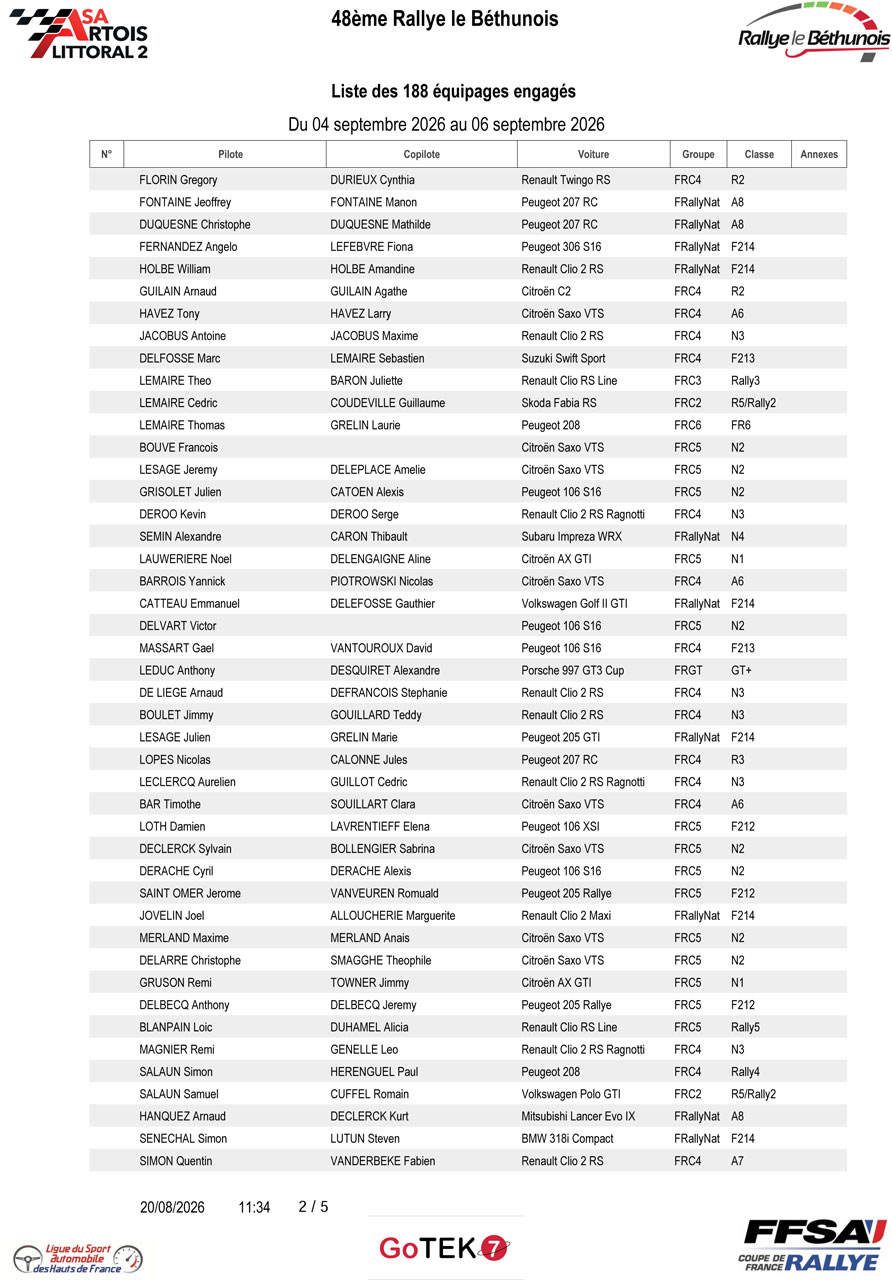 ASA ARTOIS LITTORAL 2

48ème Rallye le Béthunois

Rallye le Béthunois

Liste des 188 équipages engagés

Du 04 septembre 2026 au 06 septembre 2026

| N° | Pilote | Copilote | Voiture | Groupe | Classe | Annexes |
|---|---|---|---|---|---|---|
| | FLORIN Gregory | DURIEUX Cynthia | Renault Twingo RS | FRC4 | R2 | |
| | FONTAINE Jeoffrey | FONTAINE Manon | Peugeot 207 RC | FRallyNat | A8 | |
| | DUQUESNE Christophe | DUQUESNE Mathilde | Peugeot 207 RC | FRallyNat | A8 | |
| | FERNANDEZ Angelo | LEFEBVRE Fiona | Peugeot 306 S16 | FRallyNat | F214 | |
| | HOLBE William | HOLBE Amandine | Renault Clio 2 RS | FRallyNat | F214 | |
| | GUILAIN Arnaud | GUILAIN Agathe | Citroën C2 | FRC4 | R2 | |
| | HAVEZ Tony | HAVEZ Larry | Citroën Saxo VTS | FRC4 | A6 | |
| | JACOBUS Antoine | JACOBUS Maxime | Renault Clio 2 RS | FRC4 | N3 | |
| | DELFOSSE Marc | LEMAIRE Sebastien | Suzuki Swift Sport | FRC4 | F213 | |
| | LEMAIRE Theo | BARON Juliette | Renault Clio RS Line | FRC3 | Rally3 | |
| | LEMAIRE Cedric | COUDEVILLE Guillaume | Skoda Fabia RS | FRC2 | R5/Rally2 | |
| | LEMAIRE Thomas | GRELIN Laurie | Peugeot 208 | FRC6 | FR6 | |
| | BOUVE Francois | | Citroën Saxo VTS | FRC5 | N2 | |
| | LESAGE Jeremy | DELEPLACE Amelie | Citroën Saxo VTS | FRC5 | N2 | |
| | GRISOLET Julien | CATOEN Alexis | Peugeot 106 S16 | FRC5 | N2 | |
| | DEROO Kevin | DEROO Serge | Renault Clio 2 RS Ragnotti | FRC4 | N3 | |
| | SEMIN Alexandre | CARON Thibault | Subaru Impreza WRX | FRallyNat | N4 | |
| | LAUWERIERE Noel | DELENGAIGNE Aline | Citroën AX GTI | FRC5 | N1 | |
| | BARROIS Yannick | PIOTROWSKI Nicolas | Citroën Saxo VTS | FRC4 | A6 | |
| | CATTEAU Emmanuel | DELEFOSSE Gauthier | Volkswagen Golf II GTI | FRallyNat | F214 | |
| | DELVART Victor | | Peugeot 106 S16 | FRC5 | N2 | |
| | MASSART Gael | VANTOUROUX David | Peugeot 106 S16 | FRC4 | F213 | |
| | LEDUC Anthony | DESQUIRET Alexandre | Porsche 997 GT3 Cup | FRGT | GT+ | |
| | DE LIEGE Arnaud | DEFRANCOIS Stephanie | Renault Clio 2 RS | FRC4 | N3 | |
| | BOULET Jimmy | GOUILLARD Teddy | Renault Clio 2 RS | FRC4 | N3 | |
| | LESAGE Julien | GRELIN Marie | Peugeot 205 GTI | FRallyNat | F214 | |
| | LOPES Nicolas | CALONNE Jules | Peugeot 207 RC | FRC4 | R3 | |
| | LECLERCQ Aurelien | GUILLOT Cedric | Renault Clio 2 RS Ragnotti | FRC4 | N3 | |
| | BAR Timothe | SOUILLART Clara | Citroën Saxo VTS | FRC4 | A6 | |
| | LOTH Damien | LAVRENTIEFF Elena | Peugeot 106 XSI | FRC5 | F212 | |
| | DECLERCK Sylvain | BOLLENGIER Sabrina | Citroën Saxo VTS | FRC5 | N2 | |
| | DERACHE Cyril | DERACHE Alexis | Peugeot 106 S16 | FRC5 | N2 | |
| | SAINT OMER Jerome | VANVEUREN Romuald | Peugeot 205 Rallye | FRC5 | F212 | |
| | JOVELIN Joel | ALLOUCHERIE Marguerite | Renault Clio 2 Maxi | FRallyNat | F214 | |
| | MERLAND Maxime | MERLAND Anais | Citroën Saxo VTS | FRC5 | N2 | |
| | DELARRE Christophe | SMAGGHE Theophile | Citroën Saxo VTS | FRC5 | N2 | |
| | GRUSON Remi | TOWNER Jimmy | Citroën AX GTI | FRC5 | N1 | |
| | DELBECQ Anthony | DELBECQ Jeremy | Peugeot 205 Rallye | FRC5 | F212 | |
| | BLANPAIN Loic | DUHAMEL Alicia | Renault Clio RS Line | FRC5 | Rally5 | |
| | MAGNIER Remi | GENELLE Leo | Renault Clio 2 RS Ragnotti | FRC4 | N3 | |
| | SALAUN Simon | HERENGUEL Paul | Peugeot 208 | FRC4 | Rally4 | |
| | SALAUN Samuel | CUFFEL Romain | Volkswagen Polo GTI | FRC2 | R5/Rally2 | |
| | HANQUEZ Arnaud | DECLERCK Kurt | Mitsubishi Lancer Evo IX | FRallyNat | A8 | |
| | SENECHAL Simon | LUTUN Steven | BMW 318i Compact | FRallyNat | F214 | |
| | SIMON Quentin | VANDERBEKE Fabien | Renault Clio 2 RS | FRC4 | A7 | |

20/08/2026 11:34 2 / 5

Ligue du Sport automobile des Hauts de France

GoTEK 7

FFSA COUPE DE FRANCE RALLYE